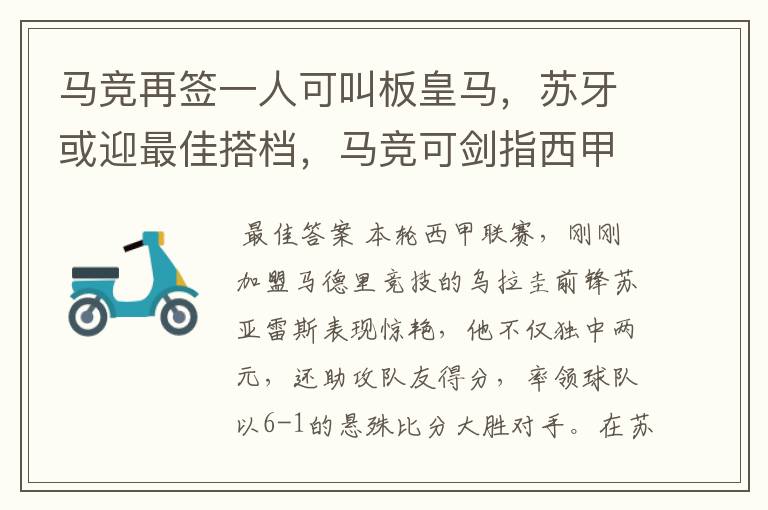 马竞再签一人可叫板皇马，苏牙或迎最佳搭档，马竞可剑指西甲

最佳答案 本轮西甲联赛，刚刚加盟马德里竞技的乌拉圭前锋苏亚雷斯表现惊艳，他不仅独中两元，还助攻队友得分，率领球队以6-1的悬殊比分大胜对手。在苏